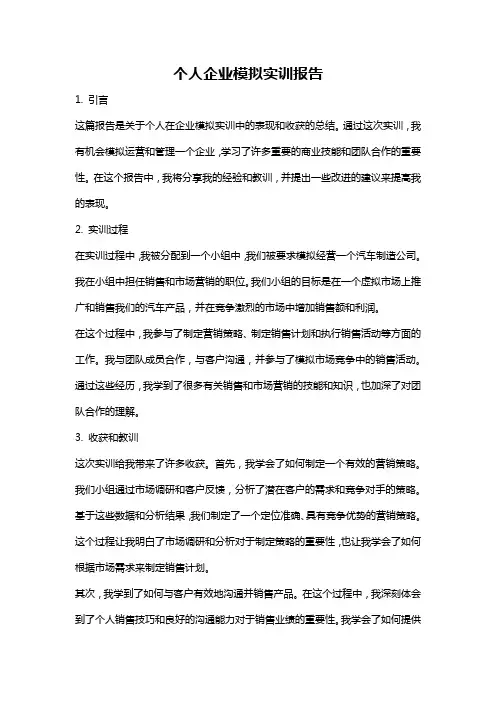 个人企业模拟实训报告

1. 引言

这篇报告是关于个人在企业模拟实训中的表现和收获的总结。通过这次实训，我有机会模拟运营和管理一个企业，学习了许多重要的商业技能和团队合作的重要性。在这个报告中，我将分享我的经验和教训，并提出一些改进的建议来提高我的表现。

2. 实训过程

在实训过程中，我被分配到一个小组中，我们被要求模拟经营一个汽车制造公司。我在小组中担任销售和市场营销的职位。我们小组的目标是在一个虚拟市场上推广和销售我们的汽车产品，并在竞争激烈的市场中增加销售额和利润。

在这个过程中，我参与了制定营销策略、制定销售计划和执行销售活动等方面的工作。我与团队成员合作，与客户沟通，并参与了模拟市场竞争中的销售活动。通过这些经历，我学到了很多有关销售和市场营销的技能和知识，也加深了对团队合作的理解。

3. 收获和教训

这次实训给我带来了许多收获。首先，我学会了如何制定一个有效的营销策略。我们小组通过市场调研和客户反馈，分析了潜在客户的需求和竞争对手的策略。基于这些数据和分析结果，我们制定了一个定位准确、具有竞争优势的营销策略。这个过程让我明白了市场调研和分析对于制定策略的重要性，也让我学会了如何根据市场需求来制定销售计划。

其次，我学到了如何与客户有效地沟通并销售产品。在这个过程中，我深刻体会到了个人销售技巧和良好的沟通能力对于销售业绩的重要性。我学会了如何提供